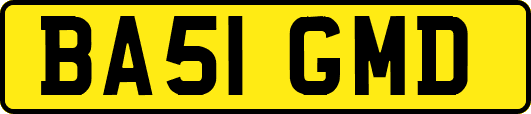 BA51 GMD